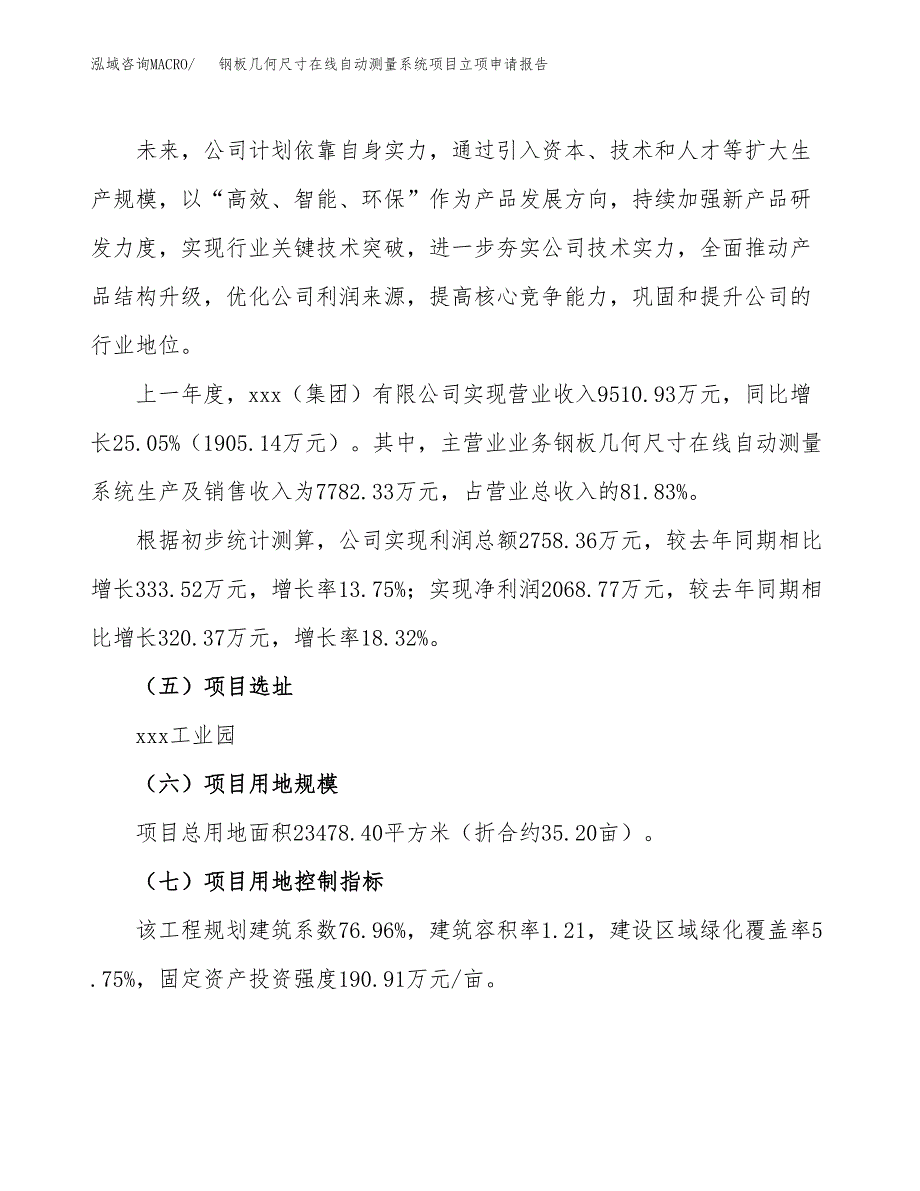 泓域咨询MACRO/　钢板几何尺寸在线自动测量系统项目立项申请报告

未来，公司计划依靠自身实力，通过引入资本、技术和人才等扩大生产规模，以“高效、智能、环保”作为产品发展方向，持续加强新产品研发力度，实现行业关键技术突破，进一步夯实公司技术实力，全面推动产品结构升级，优化公司利润来源，提高核心竞争能力，巩固和提升公司的行业地位。

上一年度，xxx（集团）有限公司实现营业收入9510.93万元，同比增长25.05%（1905.14万元）。其中，主营业业务钢板几何尺寸在线自动测量系统生产及销售收入为7782.33万元，占营业总收入的81.83%。

根据初步统计测算，公司实现利润总额2758.36万元，较去年同期相比增长333.52万元，增长率13.75%；实现净利润2068.77万元，较去年同期相比增长320.37万元，增长率18.32%。

（五）项目选址

xxx工业园

（六）项目用地规模

项目总用地面积23478.40平方米（折合约35.20亩）。

（七）项目用地控制指标

该工程规划建筑系数76.96%，建筑容积率1.21，建设区域绿化覆盖率5.75%，固定资产投资强度190.91万元/亩。